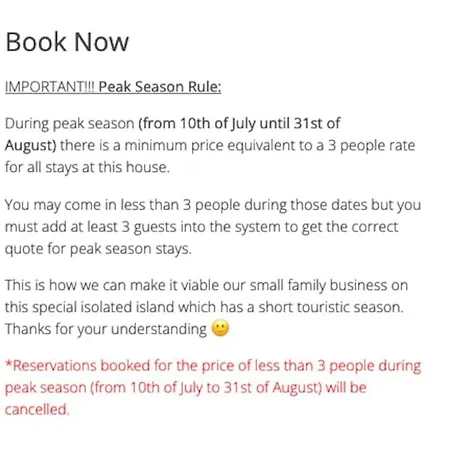 Book Now

IMPORTANT!!! Peak Season Rule:

During peak season (from 10th of July until 31st of August) there is a minimum price equivalent to a 3 people rate for all stays at this house.

You may come in less than 3 people during those dates but you must add at least 3 guests into the system to get the correct quote for peak season stays.

This is how we can make it viable our small family business on this special isolated island which has a short touristic season. Thanks for your understanding 🙂

*Reservations booked for the price of less than 3 people during peak season (from 10th of July to 31st of August) will be cancelled.